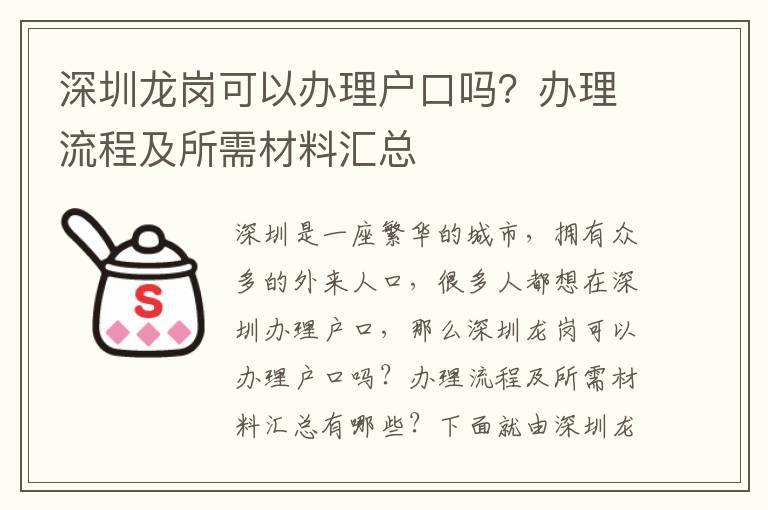 深圳龙岗可以办理户口吗？办理流程及所需材料汇总

S

深圳是一座繁华的城市，拥有众多的外来人口，很多人都想在深圳办理户口，那么深圳龙岗可以办理户口吗？办理流程及所需材料汇总有哪些？下面就由深圳龙